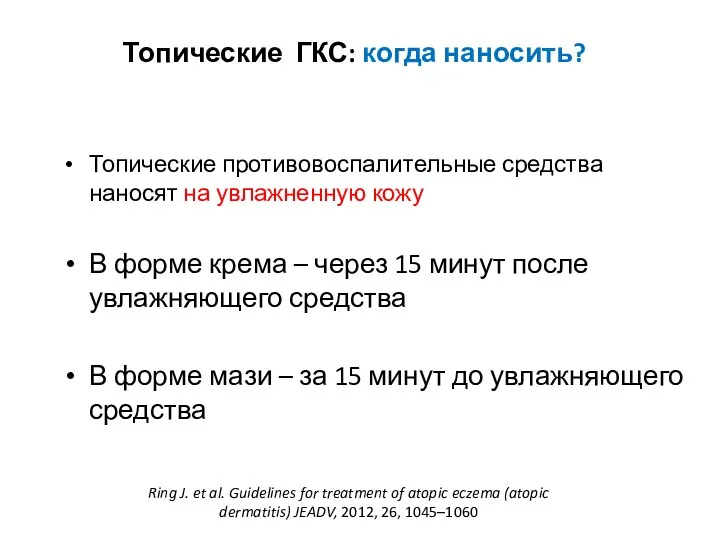 Топические ГКС: когда наносить?

• Топические противовоспалительные средства наносят на увлажненную кожу

• В форме крема – через 15 минут после увлажняющего средства

• В форме мази – за 15 минут до увлажняющего средства

Ring J. et al. Guidelines for treatment of atopic eczema (atopic dermatitis) JEADV, 2012, 26, 1045–1060